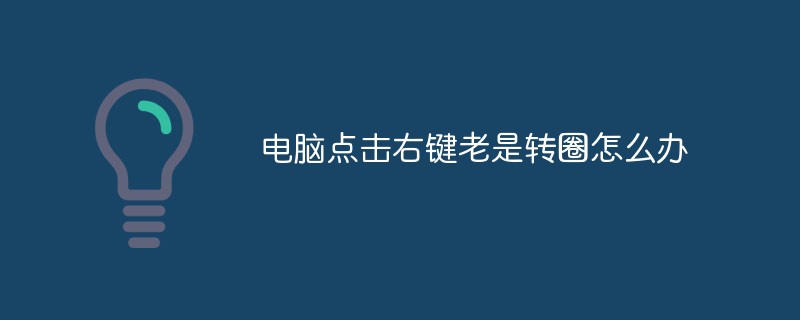 电脑点击右键老是转圈怎么办